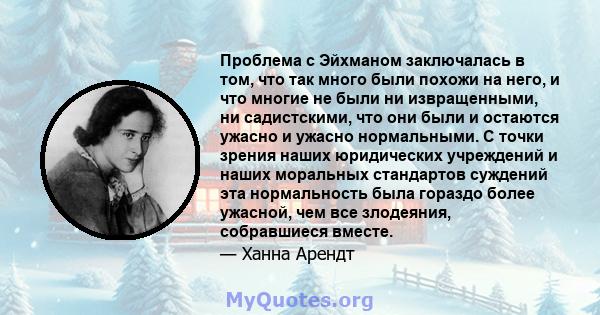 Проблема с Эйхманом заключалась в том, что так много были похожи на него, и что многие не были ни извращенными, ни садистскими, что они были и остаются ужасно и ужасно нормальными. С точки зрения наших юридических учреждений и наших моральных стандартов суждений эта нормальность была гораздо более ужасной, чем все злодеяния, собравшиеся вместе.

— Ханна Арендт

MyQuotes.org